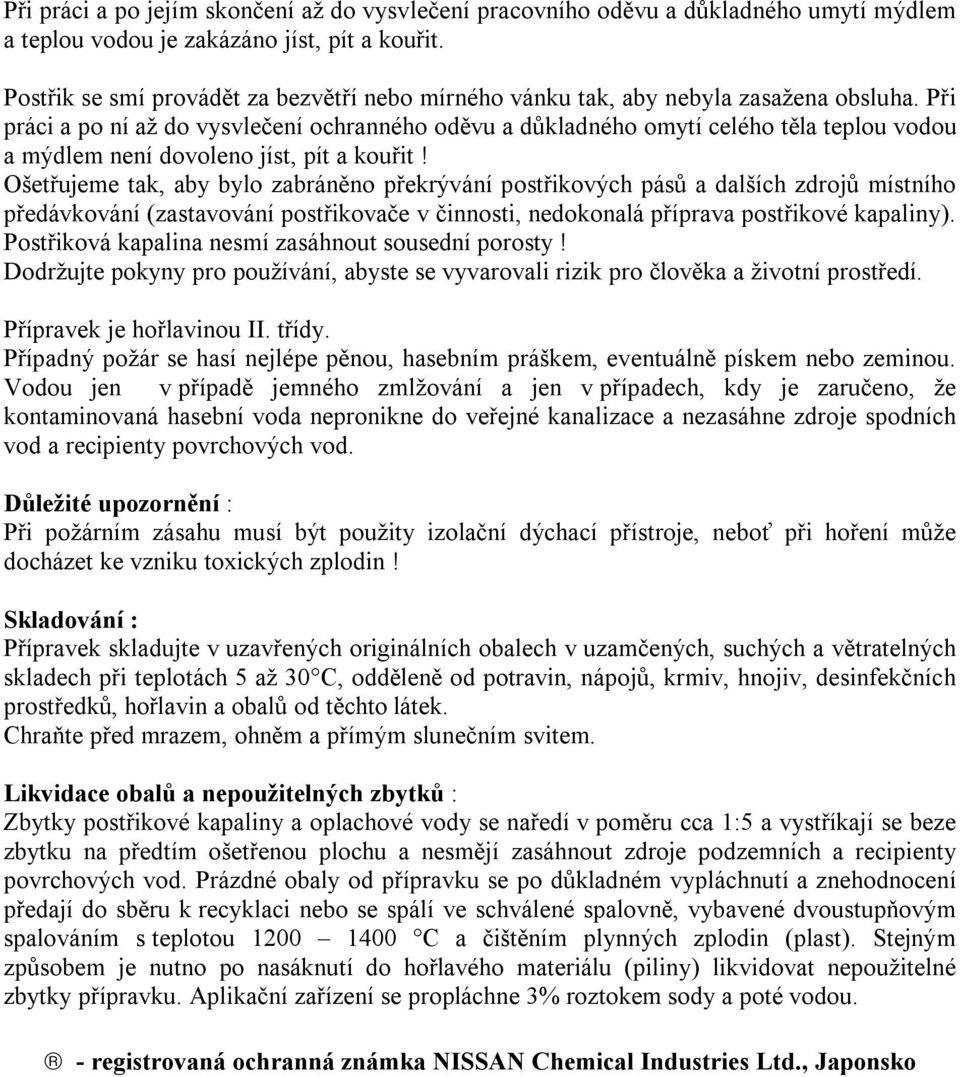 Při práci a po jejím skončení až do vysvlečení pracovního oděvu a důkladného umytí mýdlem a teplou vodou je zakázáno jíst, pít a kouřit.

Postřik se smí provádět za bezvětří nebo mírného vánku tak, aby nebyla zasažena obsluha. Při práci a po ní až do vysvlečení ochranného oděvu a důkladného omytí celého těla teplou vodou a mýdlem není dovoleno jíst, pít a kouřit !
Ošetřujeme tak, aby bylo zabráněno překrývání postřikových pásů a dalších zdrojů místního předávkování (zastavování postřikovače v činnosti, nedokonalá příprava postřikové kapaliny).
Postřiková kapalina nesmí zasáhnout sousední porosty !
Dodržujte pokyny pro používání, abyste se vyvarovali rizik pro člověka a životní prostředí.

Přípravek je hořlavinou II. třídy.
Případný požár se hasí nejlépe pěnou, hasebním práškem, eventuálně pískem nebo zeminou. Vodou jen v případě jemného zmlžování a jen v případech, kdy je zaručeno, že kontaminovaná hasební voda nepronikne do veřejné kanalizace a nezasáhne zdroje spodních vod a recipienty povrchových vod.

Důležité upozornění :
Při požárním zásahu musí být použity izolační dýchací přístroje, neboť při hoření může docházet ke vzniku toxických zplodin !

Skladování :
Přípravek skladujte v uzavřených originálních obalech v uzamčených, suchých a větratelných skladech při teplotách 5 až 30°C, odděleně od potravin, nápojů, krmiv, hnojiv, desinfekčních prostředků, hořlavin a obalů od těchto látek.
Chraňte před mrazem, ohněm a přímým slunečním svitem.

Likvidace obalů a nepoužitelných zbytků :
Zbytky postřikové kapaliny a oplachové vody se naředí v poměru cca 1:5 a vystříkají se beze zbytku na předtím ošetřenou plochu a nesmějí zasáhnout zdroje podzemních a recipienty povrchových vod. Prázdné obaly od přípravku se po důkladném vypláchnutí a znehodnocení předají do sběru k recyklaci nebo se spálí ve schválené spalovně, vybavené dvoustupňovým spalováním s teplotou 1200 – 1400 °C a čištěním plynných zplodin (plast). Stejným způsobem je nutno po nasáknutí do hořlavého materiálu (piliny) likvidovat nepoužitelné zbytky přípravku. Aplikační zařízení se propláchne 3% roztokem sody a poté vodou.

® - registrovaná ochranná známka NISSAN Chemical Industries Ltd., Japonsko